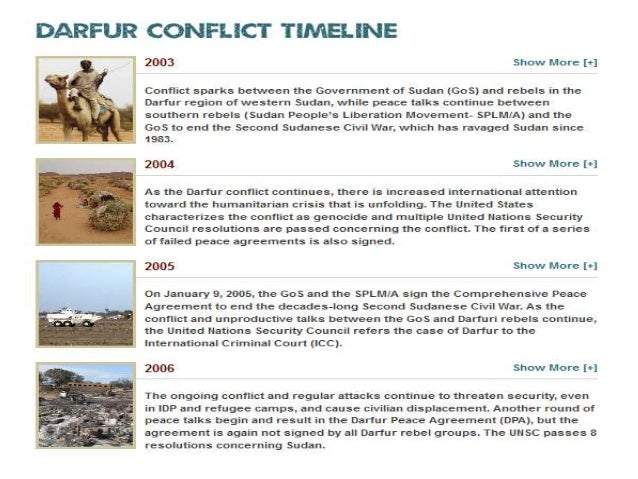 DARFUR CONFLICT TIMELINE

2003

Show More [+]

Conflict sparks between the Government of Sudan (GoS) and rebels in the Darfur region of western Sudan, while peace talks continue between southern rebels (Sudan People's Liberation Movement- SPLM/A) and the GoS to end the Second Sudanese Civil War, which has ravaged Sudan since 1983.

2004

Show More [+]

As the Darfur conflict continues, there is increased international attention toward the humanitarian crisis that is unfolding. The United States characterizes the conflict as genocide and multiple United Nations Security Council resolutions are passed concerning the conflict. The first of a series of failed peace agreements is also signed.

2005

Show More [+]

On January 9, 2005, the GoS and the SPLM/A sign the Comprehensive Peace Agreement to end the decades-long Second Sudanese Civil War. As the conflict and unproductive talks between the GoS and Darfuri rebels continue, the United Nations Security Council refers the case of Darfur to the International Criminal Court (ICC).

2006

Show More [+]

The ongoing conflict and regular attacks continue to threaten security, even in IDP and refugee camps, and cause civilian displacement. Another round of peace talks begin and result in the Darfur Peace Agreement (DPA), but the agreement is again not signed by all Darfur rebel groups. The UNSC passes 8 resolutions concerning Sudan.